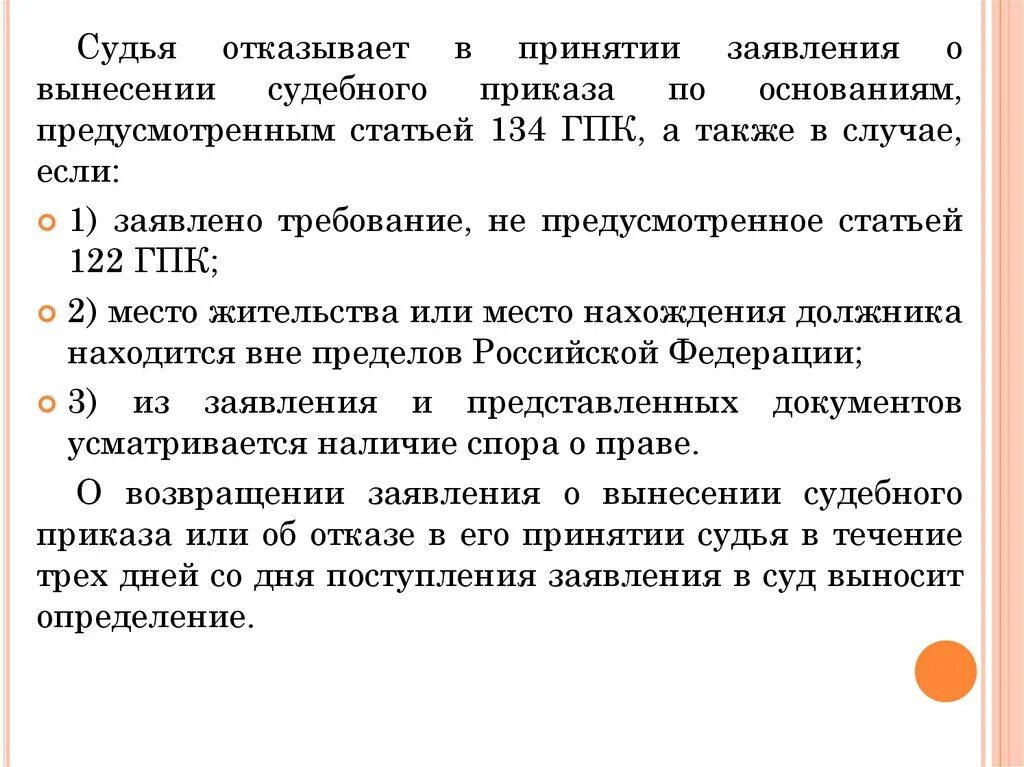 Судья отказывает в принятии заявления о вынесении судебного приказа по основаниям, предусмотренным статьей 134 ГПК, а также в случае, если:

1) заявлено требование, не предусмотренное статьей 122 ГПК;

2) место жительства или место нахождения должника находится вне пределов Российской Федерации;

3) из заявления и представленных документов усматривается наличие спора о праве.

О возвращении заявления о вынесении судебного приказа или об отказе в его принятии судья в течение трех дней со дня поступления заявления в суд выносит определение.